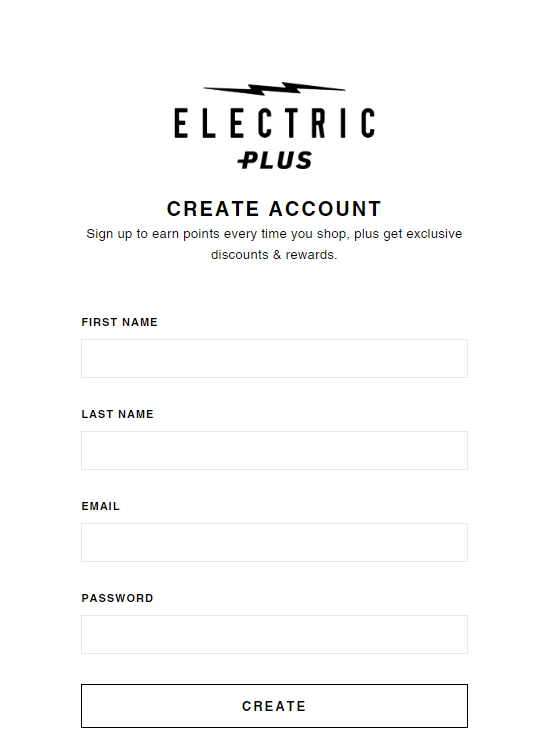 ELECTRIC
PLUS

CREATE ACCOUNT

Sign up to earn points every time you shop, plus get exclusive discounts & rewards.

FIRST NAME

LAST NAME

EMAIL

PASSWORD

CREATE